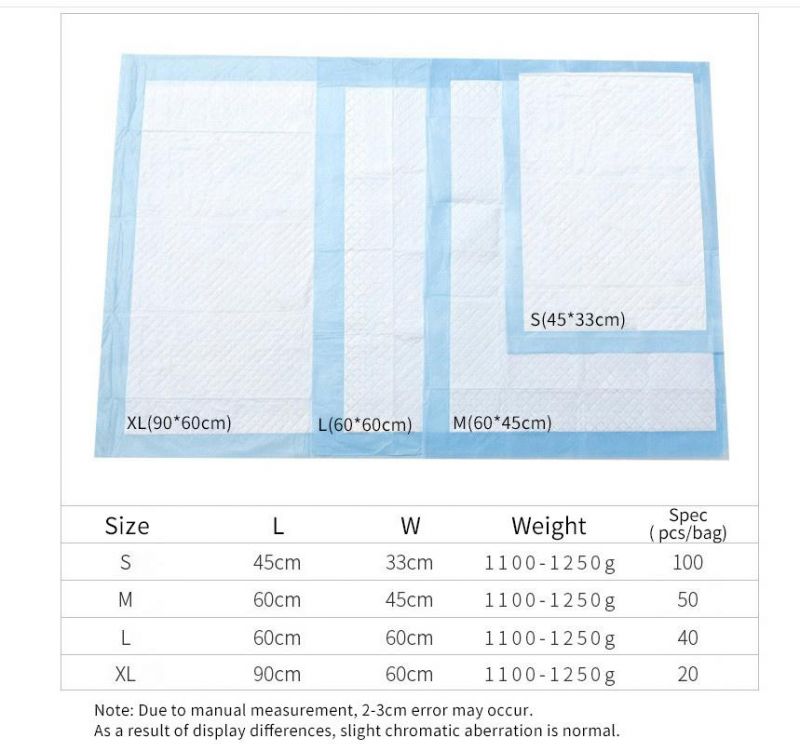 S(45*33cm)

XL(90*60cm)

L(60*60cm)

M(60*45cm)

| Size | L | W | Weight | Spec (pcs/bag) |
|---|---|---|---|---|
| S | 45cm | 33cm | 1100-1250g | 100 |
| M | 60cm | 45cm | 1100-1250g | 50 |
| L | 60cm | 60cm | 1100-1250g | 40 |
| XL | 90cm | 60cm | 1100-1250g | 20 |

Note: Due to manual measurement, 2-3cm error may occur.
As a result of display differences, slight chromatic aberration is normal.